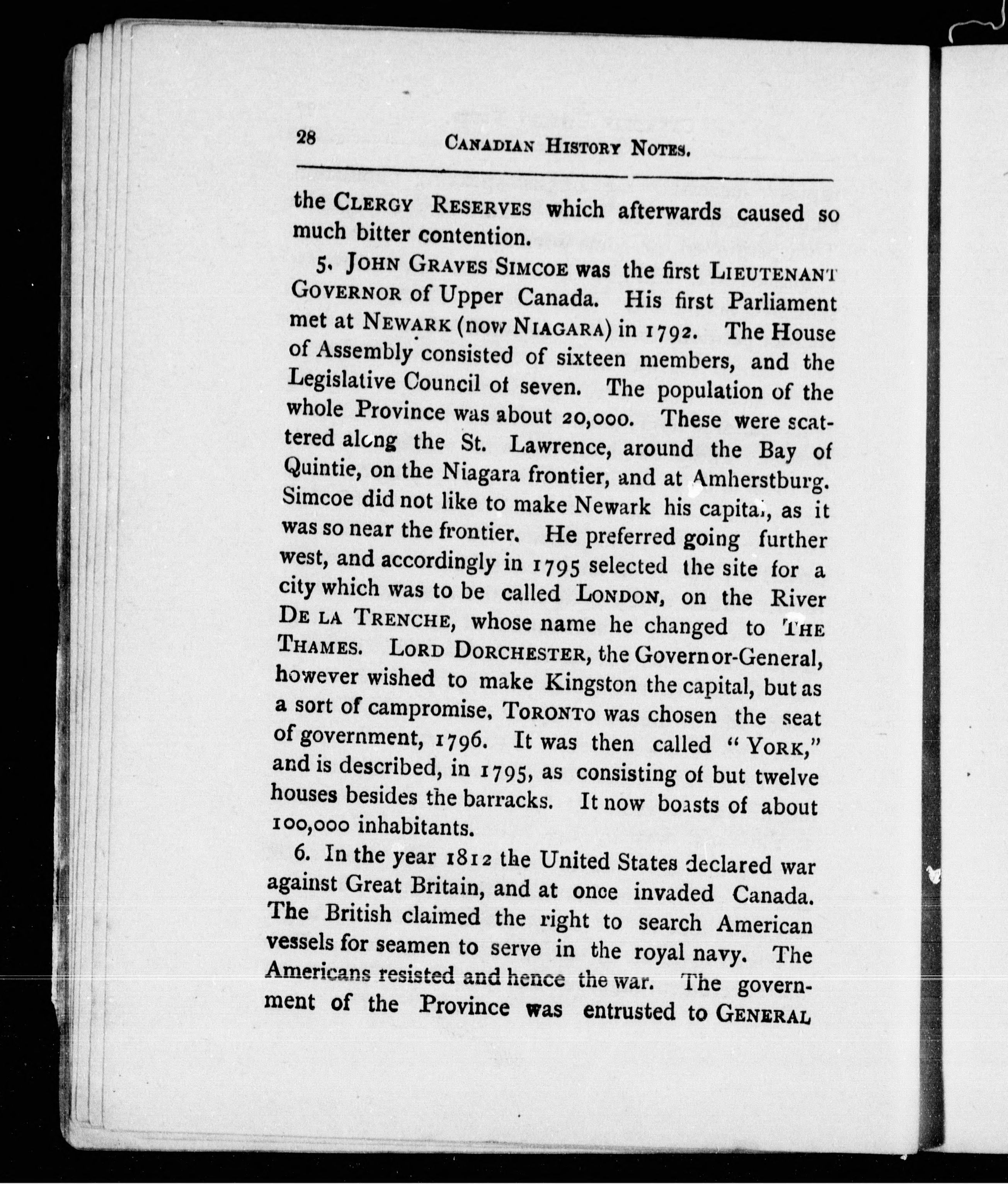 28 CANADIAN HISTORY NOTES.

the CLERGY RESERVES which afterwards caused so much bitter contention.

5. JOHN GRAVES SIMCOE was the first LIEUTENANT GOVERNOR of Upper Canada. His first Parliament met at NEWARK (now NIAGARA) in 1792. The House of Assembly consisted of sixteen members, and the Legislative Council of seven. The population of the whole Province was about 20,000. These were scattered along the St. Lawrence, around the Bay of Quintie, on the Niagara frontier, and at Amherstburg. Simcoe did not like to make Newark his capital, as it was so near the frontier. He preferred going further west, and accordingly in 1795 selected the site for a city which was to be called LONDON, on the River DE LA TRENCHE, whose name he changed to THE THAMES. LORD DORCHESTER, the Governor-General, however wished to make Kingston the capital, but as a sort of campromise, TORONTO was chosen the seat of government, 1796. It was then called "YORK," and is described, in 1795, as consisting of but twelve houses besides the barracks. It now boasts of about 100,000 inhabitants.

6. In the year 1812 the United States declared war against Great Britain, and at once invaded Canada. The British claimed the right to search American vessels for seamen to serve in the royal navy. The Americans resisted and hence the war. The government of the Province was entrusted to GENERAL